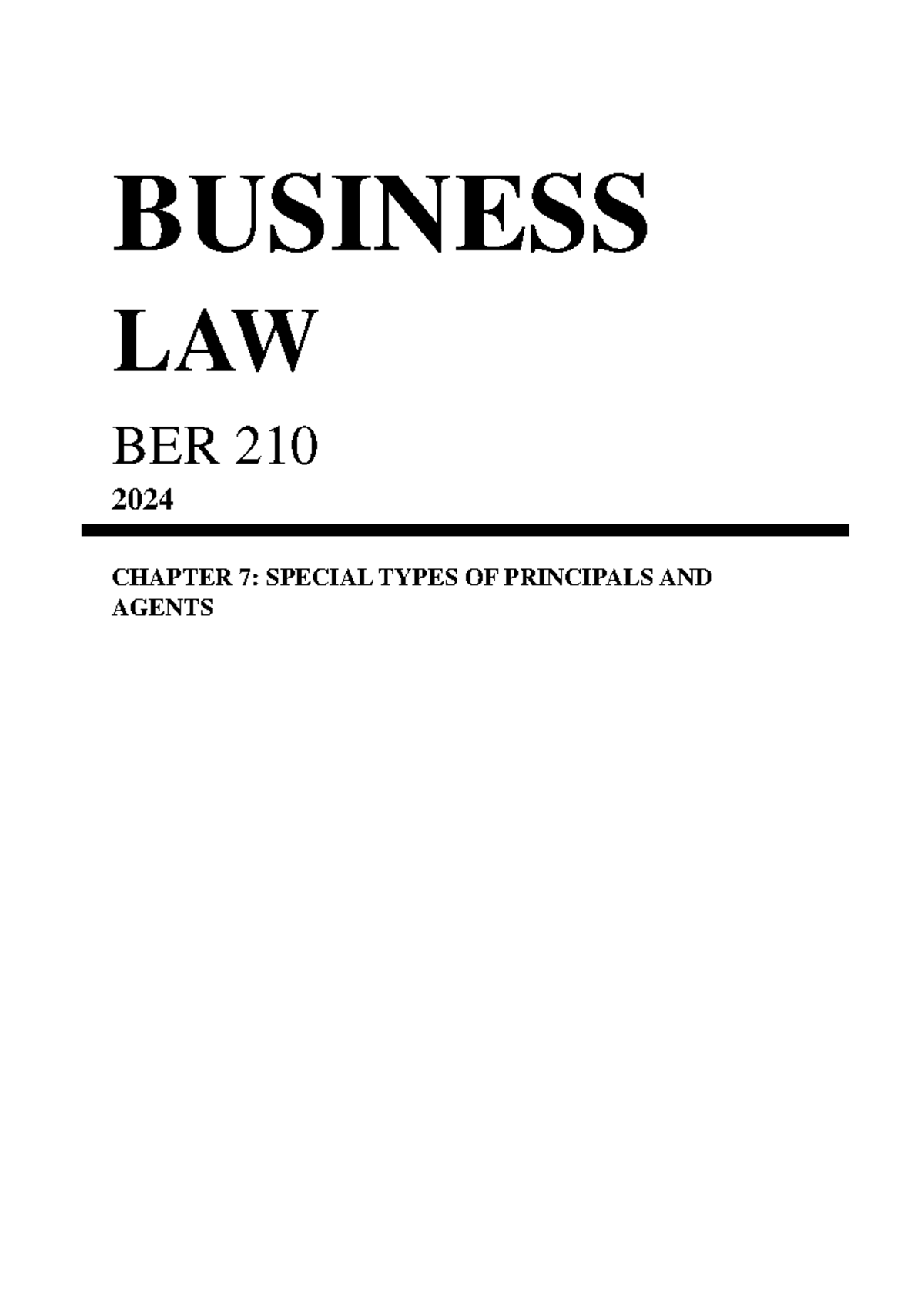 BUSINESS LAW

BER 210

2024

CHAPTER 7: SPECIAL TYPES OF PRINCIPALS AND AGENTS